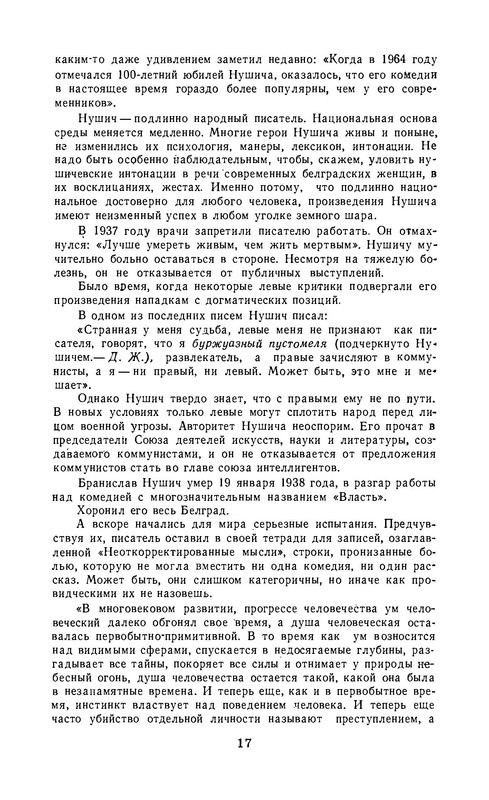 каким-то даже удивлением заметил недавно: «Когда в 1964 году отмечался 100-летний юбилей Нушича, оказалось, что его комедии в настоящее время гораздо более популярны, чем у его современников».

Нушич — подлинно народный писатель. Национальная основа среды меняется медленно. Многие герои Нушича живы и поныне, не изменились их психология, манеры, лексикон, интонации. Не надо быть особенно наблюдательным, чтобы, скажем, уловить нушичевские интонации в речи современных белградских женщин, в их восклицаниях, жестах. Именно потому, что подлинно национальное достоверно для любого человека, произведения Нушича имеют неизменный успех в любом уголке земного шара.

В 1937 году врачи запретили писателю работать. Он отмахнулся: «Лучше умереть живым, чем жить мертвым». Нушичу мучительно больно оставаться в стороне. Несмотря на тяжелую болезнь, он не отказывается от публичных выступлений.

Было время, когда некоторые левые критики подвергали его произведения нападкам с догматических позиций.

В одном из последних писем Нушич писал:

«Странная у меня судьба, левые меня не признают как писателя, говорят, что я буржуазный пустомеля (подчеркнуто Нушичем.— Д. Ж.), развлекатель, а правые зачисляют в коммунисты, а я — ни правый, ни левый. Может быть, это мне и мешает».

Однако Нушич твердо знает, что с правыми ему не по пути. В новых условиях только левые могут сплотить народ перед лицом военной угрозы. Авторитет Нушича неоспорим. Его прочат в председатели Союза деятелей искусств, науки и литературы, создаваемого коммунистами, и он не отказывается от предложения коммунистов стать во главе союза интеллигентов.

Бранислав Нушич умер 19 января 1938 года, в разгар работы над комедией с многозначительным названием «Власть».

Хоронил его весь Белград.

А вскоре начались для мира серьезные испытания. Предчувствуя их, писатель оставил в своей тетради для записей, озаглавленной «Неоткорректированные мысли», строки, пронизанные болью, которую не могла вместить ни одна комедия, ни один рассказ. Может быть, они слишком категоричны, но иначе как провидческими их не назовешь.

«В многовековом развитии, прогрессе человечества ум человеческий далеко обгонял свое время, а душа человеческая оставалась первобытно-примитивной. В то время как ум возносится над видимыми сферами, спускается в недосягаемые глубины, разгадывает все тайны, покоряет все силы и отнимает у природы небесный огонь, душа человечества остается такой, какой она была в незапамятные времена. И теперь еще, как и в первобытное время, инстинкт властвует над поведением человека. И теперь еще часто убийство отдельной личности называют преступлением, а

17